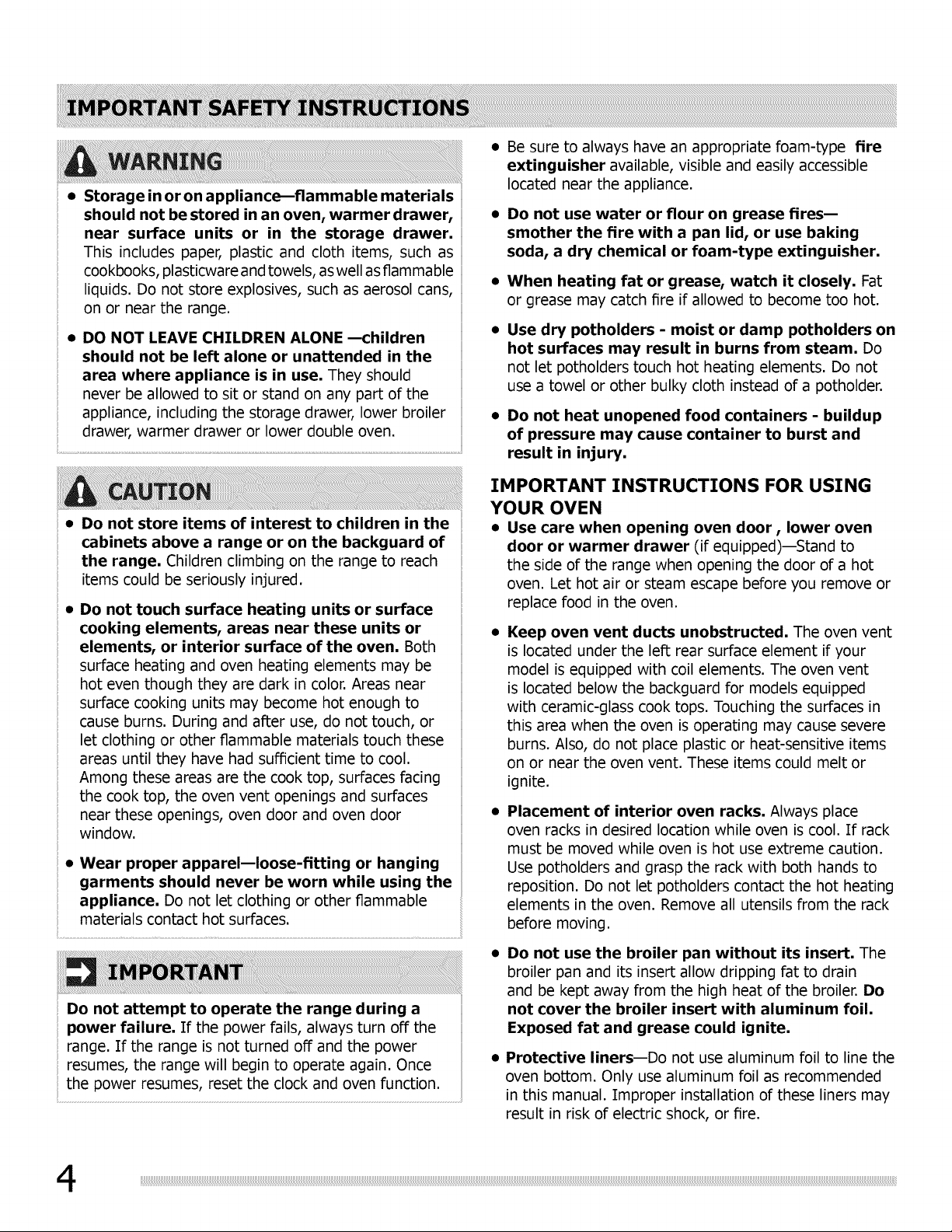 IMPORTANT SAFETY INSTRUCTIONS

WARNING

• Storage in or on appliance—flammable materials should not be stored in an oven, warmer drawer, near surface units or in the storage drawer. This includes paper, plastic and cloth items, such as cookbooks, plasticware and towels, as well as flammable liquids. Do not store explosives, such as aerosol cans, on or near the range.

• DO NOT LEAVE CHILDREN ALONE —children should not be left alone or unattended in the area where appliance is in use. They should never be allowed to sit or stand on any part of the appliance, including the storage drawer, lower broiler drawer, warmer drawer or lower double oven.

CAUTION

• Do not store items of interest to children in the cabinets above a range or on the backguard of the range. Children climbing on the range to reach items could be seriously injured.

• Do not touch surface heating units or surface cooking elements, areas near these units or elements, or interior surface of the oven. Both surface heating and oven heating elements may be hot even though they are dark in color. Areas near surface cooking units may become hot enough to cause burns. During and after use, do not touch, or let clothing or other flammable materials touch these areas until they have had sufficient time to cool. Among these areas are the cook top, surfaces facing the cook top, the oven vent openings and surfaces near these openings, oven door and oven door window.

• Wear proper apparel—loose-fitting or hanging garments should never be worn while using the appliance. Do not let clothing or other flammable materials contact hot surfaces.

IMPORTANT

Do not attempt to operate the range during a power failure. If the power fails, always turn off the range. If the range is not turned off and the power resumes, the range will begin to operate again. Once the power resumes, reset the clock and oven function.

• Be sure to always have an appropriate foam-type fire extinguisher available, visible and easily accessible located near the appliance.

• Do not use water or flour on grease fires— smother the fire with a pan lid, or use baking soda, a dry chemical or foam-type extinguisher.

• When heating fat or grease, watch it closely. Fat or grease may catch fire if allowed to become too hot.

• Use dry potholders - moist or damp potholders on hot surfaces may result in burns from steam. Do not let potholders touch hot heating elements. Do not use a towel or other bulky cloth instead of a potholder.

• Do not heat unopened food containers - buildup of pressure may cause container to burst and result in injury.

IMPORTANT INSTRUCTIONS FOR USING YOUR OVEN

• Use care when opening oven door , lower oven door or warmer drawer (if equipped)—Stand to the side of the range when opening the door of a hot oven. Let hot air or steam escape before you remove or replace food in the oven.

• Keep oven vent ducts unobstructed. The oven vent is located under the left rear surface element if your model is equipped with coil elements. The oven vent is located below the backguard for models equipped with ceramic-glass cook tops. Touching the surfaces in this area when the oven is operating may cause severe burns. Also, do not place plastic or heat-sensitive items on or near the oven vent. These items could melt or ignite.

• Placement of interior oven racks. Always place oven racks in desired location while oven is cool. If rack must be moved while oven is hot use extreme caution. Use potholders and grasp the rack with both hands to reposition. Do not let potholders contact the hot heating elements in the oven. Remove all utensils from the rack before moving.

• Do not use the broiler pan without its insert. The broiler pan and its insert allow dripping fat to drain and be kept away from the high heat of the broiler. Do not cover the broiler insert with aluminum foil. Exposed fat and grease could ignite.

• Protective liners—Do not use aluminum foil to line the oven bottom. Only use aluminum foil as recommended in this manual. Improper installation of these liners may result in risk of electric shock, or fire.

4